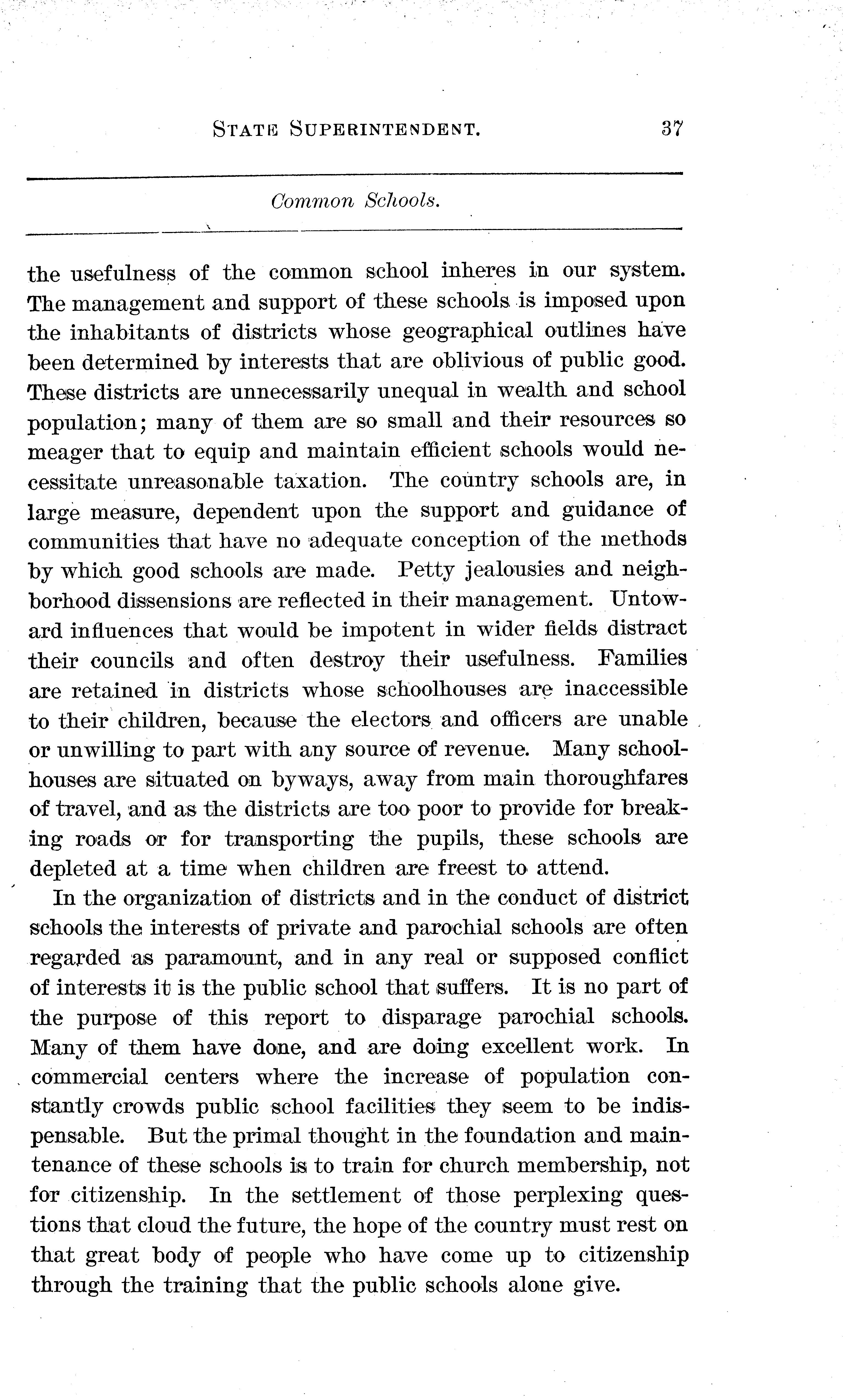 STATE SUPERINTENDENT. 37

Common Schools.

the usefulness of the common school inheres in our system. The management and support of these schools is imposed upon the inhabitants of districts whose geographical outlines have been determined by interests that are oblivious of public good. These districts are unnecessarily unequal in wealth and school population; many of them are so small and their resources so meager that to equip and maintain efficient schools would necessitate unreasonable taxation. The country schools are, in large measure, dependent upon the support and guidance of communities that have no adequate conception of the methods by which good schools are made. Petty jealousies and neighborhood dissensions are reflected in their management. Untoward influences that would be impotent in wider fields distract their councils and often destroy their usefulness. Families are retained in districts whose schoolhouses are inaccessible to their children, because the electors and officers are unable or unwilling to part with any source of revenue. Many schoolhouses are situated on byways, away from main thoroughfares of travel, and as the districts are too poor to provide for breaking roads or for transporting the pupils, these schools are depleted at a time when children are freest to attend.

In the organization of districts and in the conduct of district schools the interests of private and parochial schools are often regarded as paramount, and in any real or supposed conflict of interests it is the public school that suffers. It is no part of the purpose of this report to disparage parochial schools. Many of them have done, and are doing excellent work. In commercial centers where the increase of population constantly crowds public school facilities they seem to be indispensable. But the primal thought in the foundation and maintenance of these schools is to train for church membership, not for citizenship. In the settlement of those perplexing questions that cloud the future, the hope of the country must rest on that great body of people who have come up to citizenship through the training that the public schools alone give.